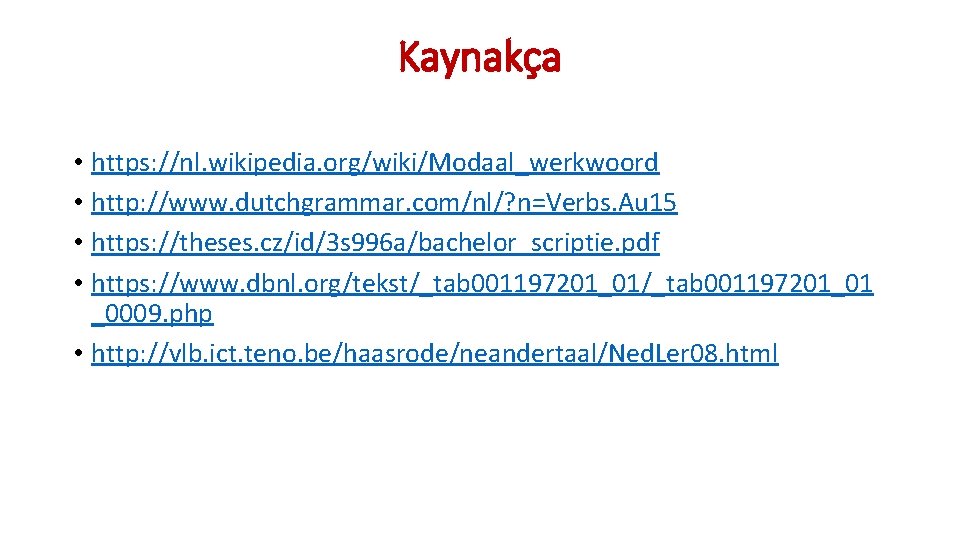 Kaynakça

• https://nl.wikipedia.org/wiki/Modaal_werkwoord
• http://www.dutchgrammar.com/nl/?n=Verbs.Au15
• https://theses.cz/id/3s996a/bachelor_scriptie.pdf
• https://www.dbnl.org/tekst/_tab001197201_01/_tab001197201_01_0009.php
• http://vlb.ict.teno.be/haasrode/neandertaal/NedLer08.html